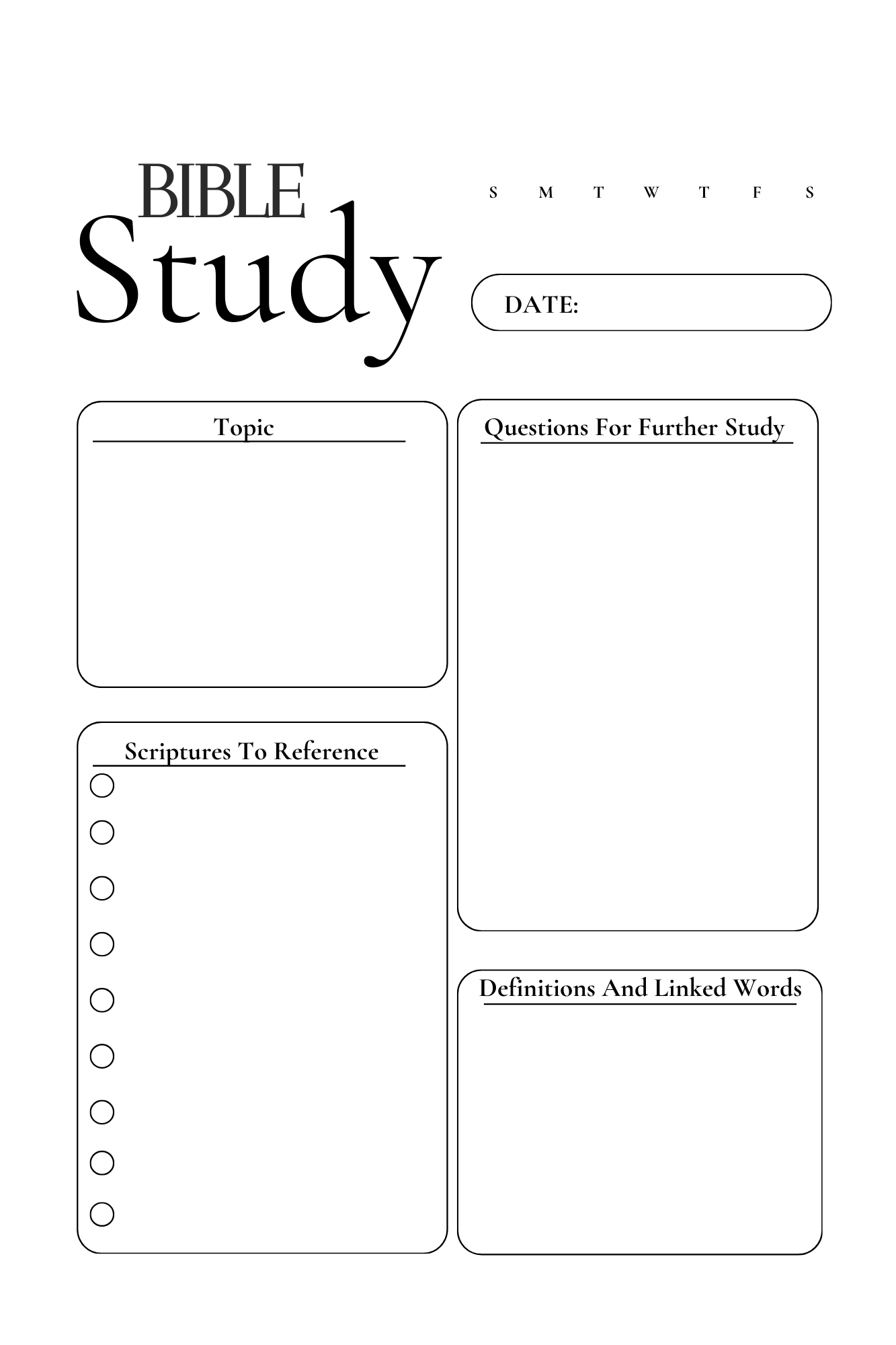 BIBLE
Study

S M T W T F S

DATE:

Topic

Scriptures To Reference

Questions For Further Study

Definitions And Linked Words